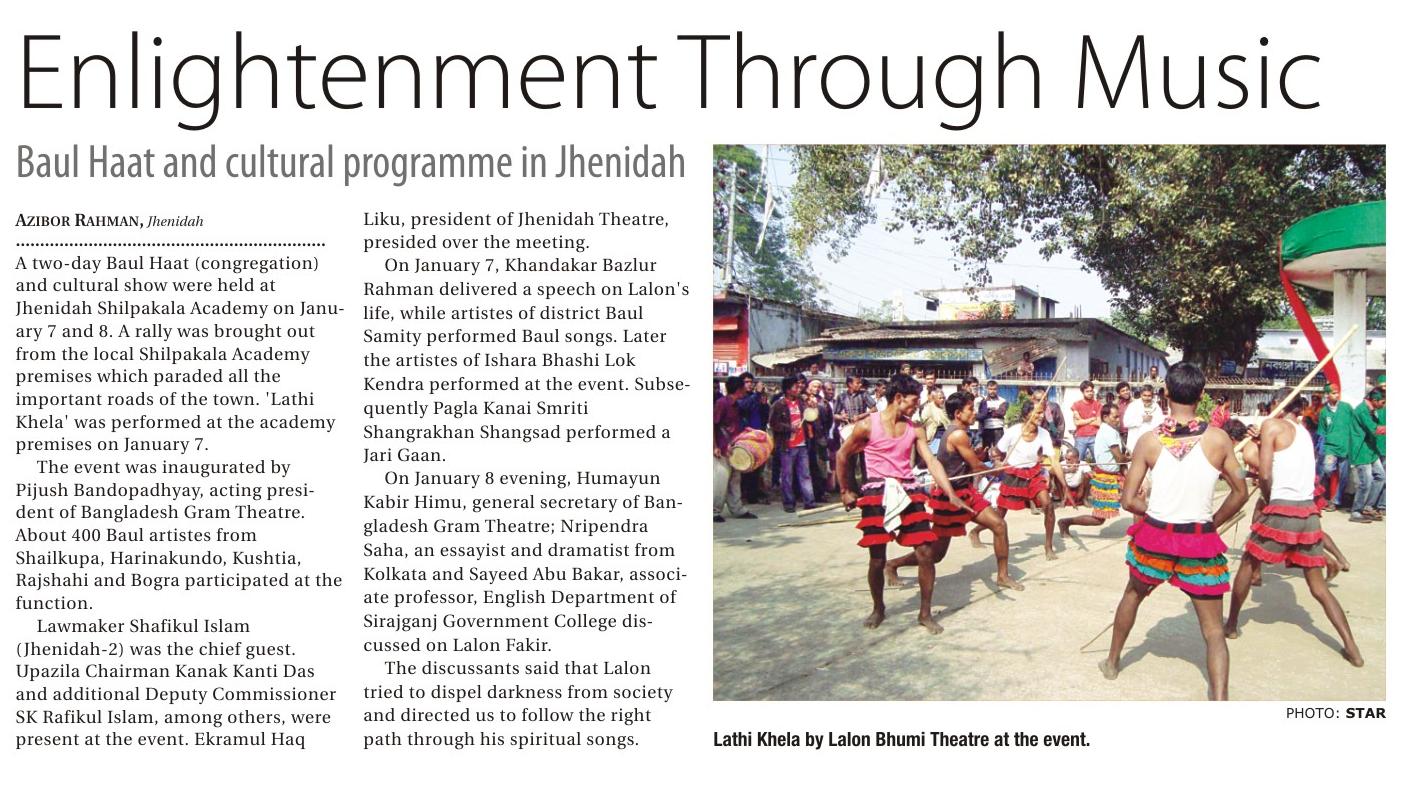 Enlightenment Through Music

Baul Haat and cultural programme in Jhenidah

AZIBOR RAHMAN, Jhenidah

A two-day Baul Haat (congregation) and cultural show were held at Jhenidah Shilpakala Academy on January 7 and 8. A rally was brought out from the local Shilpakala Academy premises which paraded all the important roads of the town. 'Lathi Khela' was performed at the academy premises on January 7.

The event was inaugurated by Pijush Bandopadhyay, acting president of Bangladesh Gram Theatre. About 400 Baul artistes from Shailkupa, Harinakundo, Kushtia, Rajshahi and Bogra participated at the function.

Lawmaker Shafikul Islam (Jhenidah-2) was the chief guest. Upazila Chairman Kanak Kanti Das and additional Deputy Commissioner SK Rafikul Islam, among others, were present at the event. Ekramul Haq Liku, president of Jhenidah Theatre, presided over the meeting.

On January 7, Khandakar Bazlur Rahman delivered a speech on Lalon's life, while artistes of district Baul Samity performed Baul songs. Later the artistes of Ishara Bhashi Lok Kendra performed at the event. Subsequently Pagla Kanai Smriti Shangrakhan Shangsad performed a Jari Gaan.

On January 8 evening, Humayun Kabir Himu, general secretary of Bangladesh Gram Theatre; Nripendra Saha, an essayist and dramatist from Kolkata and Sayeed Abu Bakar, associate professor, English Department of Sirajganj Government College discussed on Lalon Fakir.

The discussants said that Lalon tried to dispel darkness from society and directed us to follow the right path through his spiritual songs.

PHOTO: STAR

Lathi Khela by Lalon Bhumi Theatre at the event.